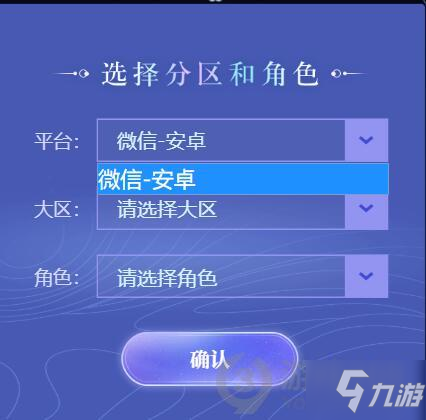 选择分区和角色

平台: 微信-安卓

微信-安卓

大区: 请选择大区

角色: 请选择角色

确认

九游